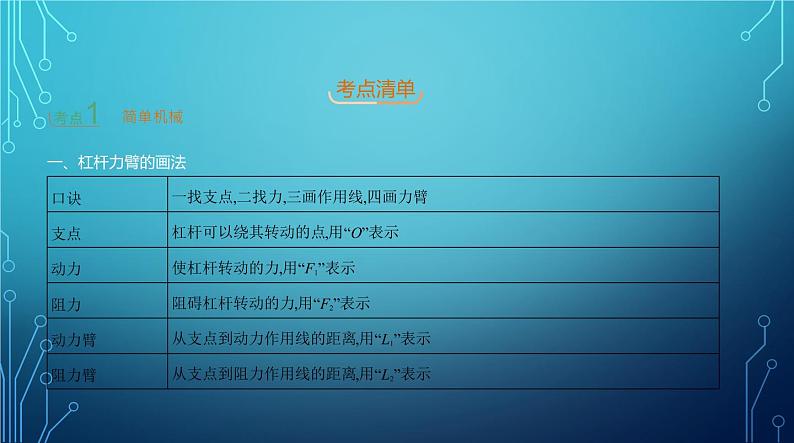 考点清单

考点1　简单机械

一、杠杆力臂的画法

| 口诀 | 一找支点,二找力,三画作用线,四画力臂 |
|---|---|
| 支点 | 杠杆可以绕其转动的点,用“$O$”表示 |
| 动力 | 使杠杆转动的力,用“$F_1$”表示 |
| 阻力 | 阻碍杠杆转动的力,用“$F_2$”表示 |
| 动力臂 | 从支点到动力作用线的距离,用“$L_1$”表示 |
| 阻力臂 | 从支点到阻力作用线的距离,用“$L_2$”表示 |